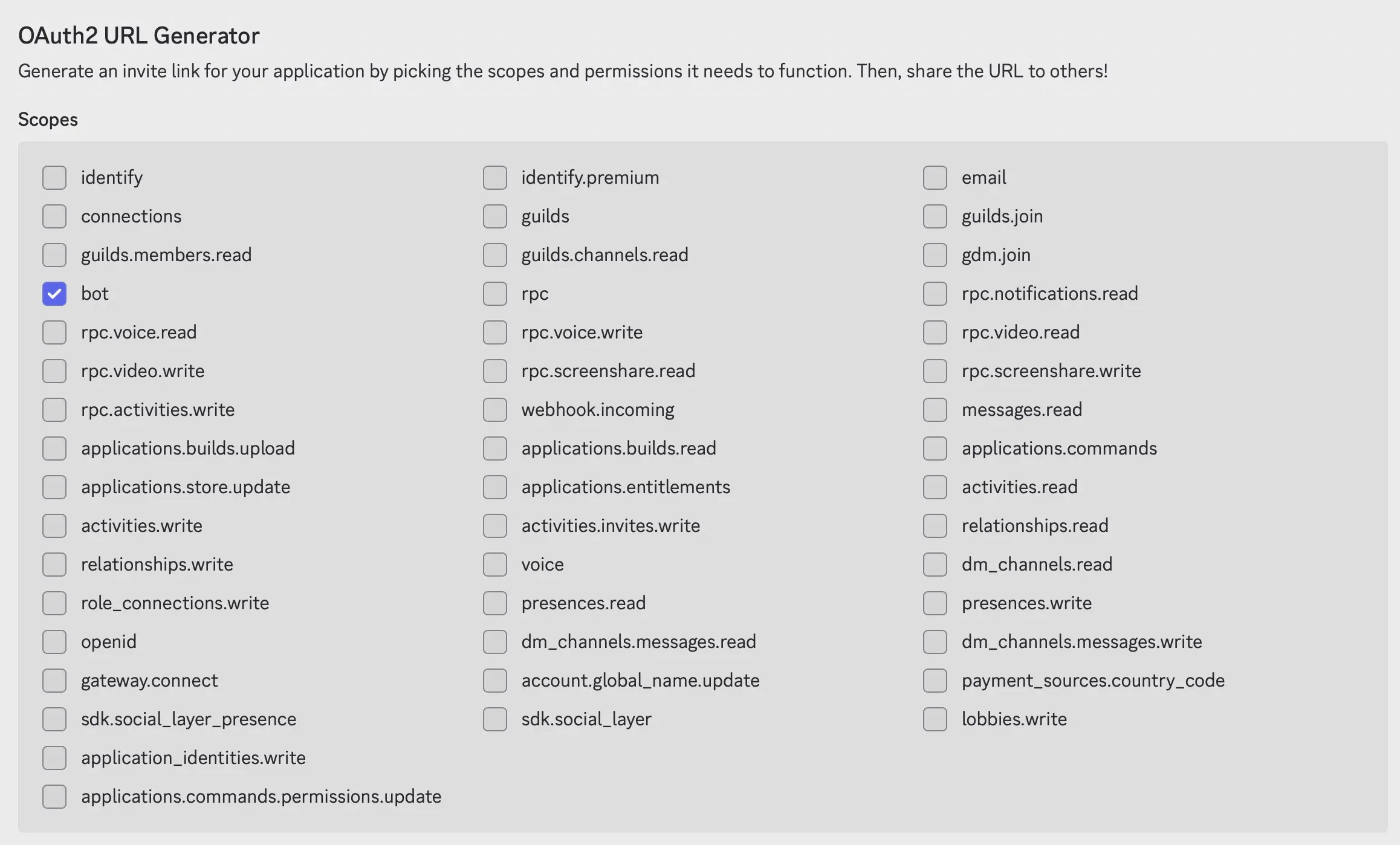 OAuth2 URL Generator

Generate an invite link for your application by picking the scopes and permissions it needs to function. Then, share the URL to others!

Scopes

identify
connections
guilds.members.read
bot
rpc.voice.read
rpc.video.write
rpc.activities.write
applications.builds.upload
applications.store.update
activities.write
relationships.write
role_connections.write
openid
gateway.connect
sdk.social_layer_presence
application_identities.write
applications.commands.permissions.update

identify.premium
guilds
guilds.channels.read
rpc
rpc.voice.write
rpc.screenshare.read
webhook.incoming
applications.builds.read
applications.entitlements
activities.invites.write
voice
presences.read
dm_channels.messages.read
account.global_name.update
sdk.social_layer

email
guilds.join
gdm.join
rpc.notifications.read
rpc.video.read
rpc.screenshare.write
messages.read
applications.commands
activities.read
relationships.read
dm_channels.read
presences.write
dm_channels.messages.write
payment_sources.country_code
lobbies.write